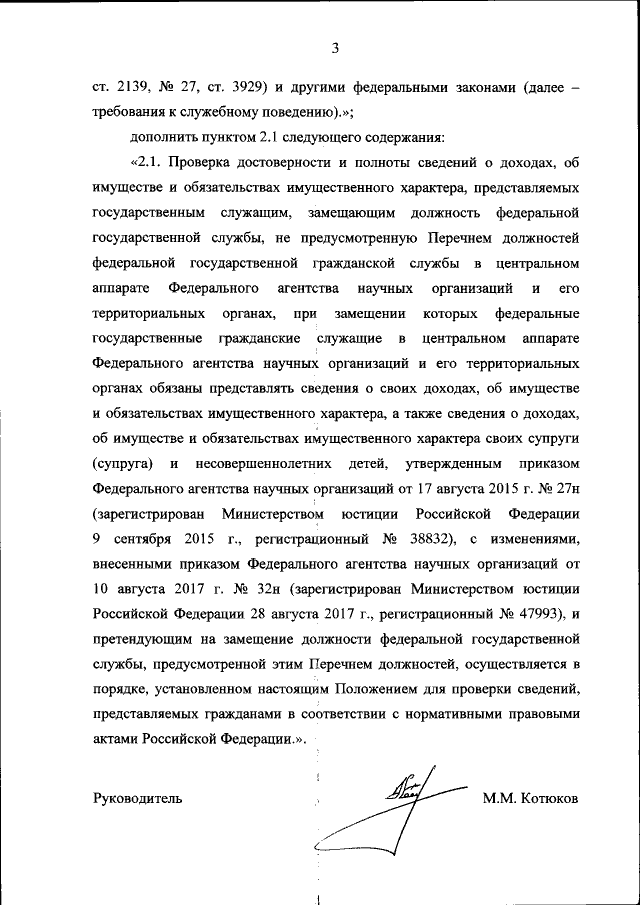 3

ст. 2139, № 27, ст. 3929) и другими федеральными законами (далее – требования к служебному поведению).»;

дополнить пунктом 2.1 следующего содержания:

«2.1. Проверка достоверности и полноты сведений о доходах, об имуществе и обязательствах имущественного характера, представляемых государственным служащим, замещающим должность федеральной государственной службы, не предусмотренную Перечнем должностей федеральной государственной гражданской службы в центральном аппарате Федерального агентства научных организаций и его территориальных органах, при замещении которых федеральные государственные гражданские служащие в центральном аппарате Федерального агентства научных организаций и его территориальных органах обязаны представлять сведения о своих доходах, об имуществе и обязательствах имущественного характера, а также сведения о доходах, об имуществе и обязательствах имущественного характера своих супруги (супруга) и несовершеннолетних детей, утвержденным приказом Федерального агентства научных организаций от 17 августа 2015 г. № 27н (зарегистрирован Министерством юстиции Российской Федерации 9 сентября 2015 г., регистрационный № 38832), с изменениями, внесенными приказом Федерального агентства научных организаций от 10 августа 2017 г. № 32н (зарегистрирован Министерством юстиции Российской Федерации 28 августа 2017 г., регистрационный № 47993), и претендующим на замещение должности федеральной государственной службы, предусмотренной этим Перечнем должностей, осуществляется в порядке, установленном настоящим Положением для проверки сведений, представляемых гражданами в соответствии с нормативными правовыми актами Российской Федерации.».

Руководитель М.М. Котюков